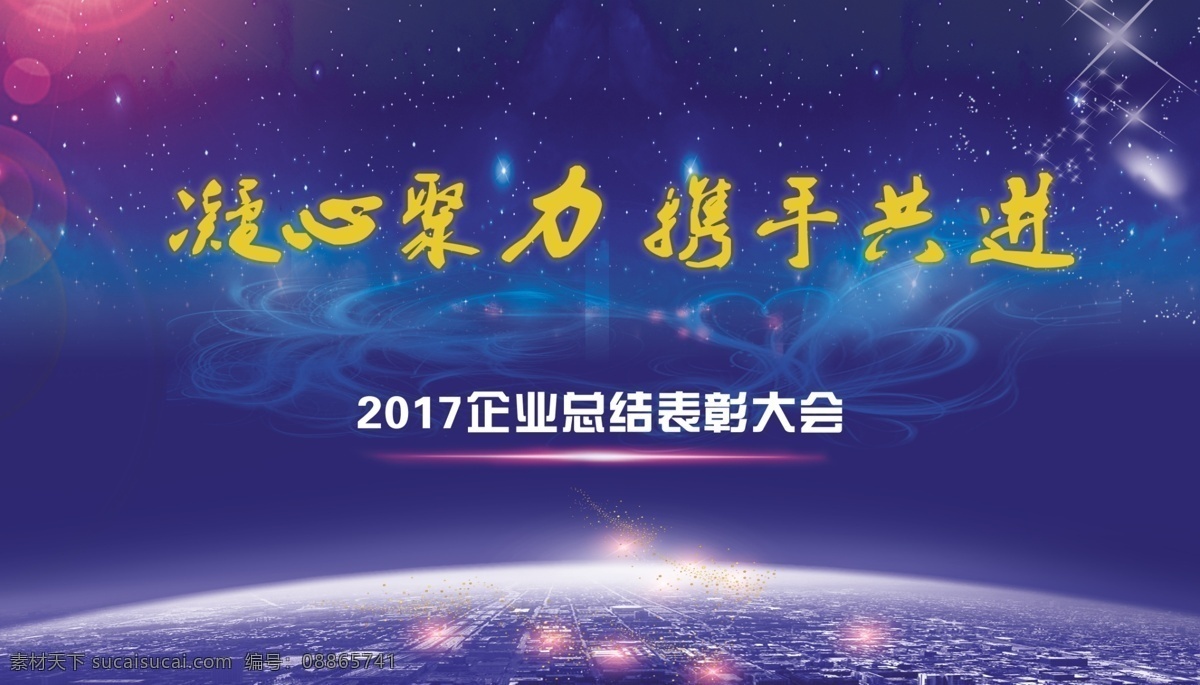 凝心聚力 携手共进

2017企业总结表彰大会

素材天下 sucaisucai.com 编号：08865741